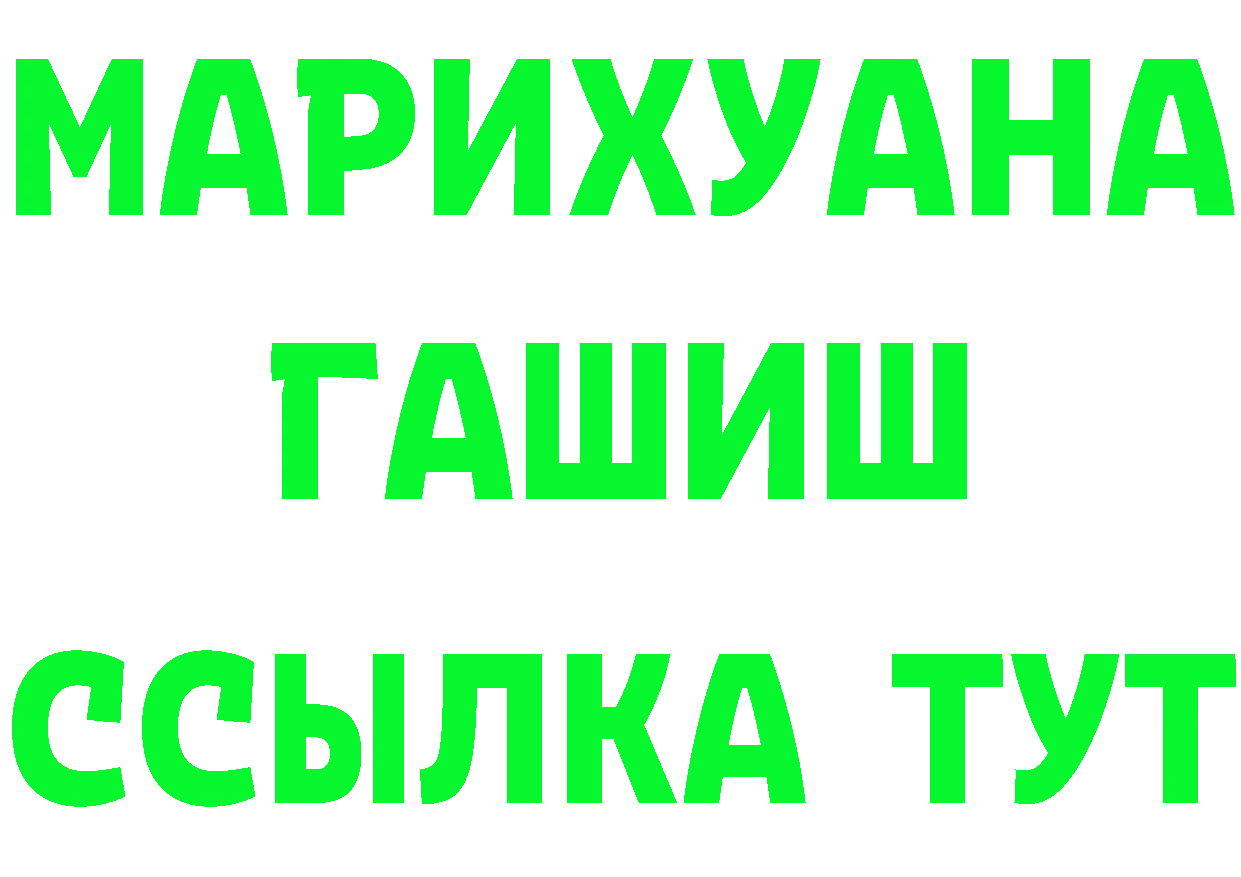 МАРИХУАНА
ГАШИШ
ССЫЛКА ТУТ